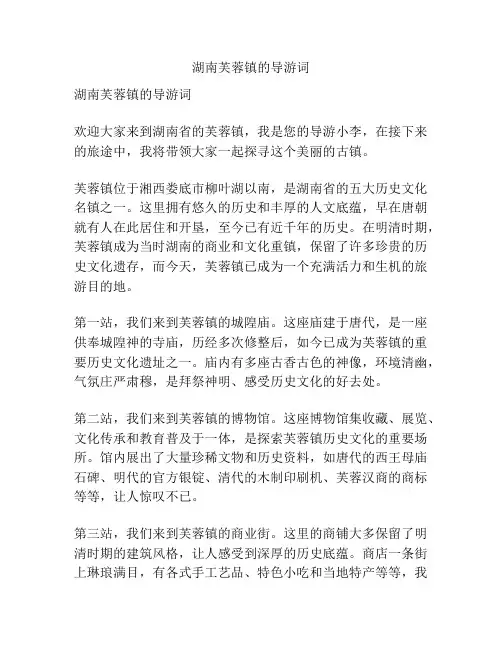 湖南芙蓉镇的导游词

湖南芙蓉镇的导游词

欢迎大家来到湖南省的芙蓉镇，我是您的导游小李，在接下来的旅途中，我将带领大家一起探寻这个美丽的古镇。

芙蓉镇位于湘西娄底市柳叶湖以南，是湖南省的五大历史文化名镇之一。这里拥有悠久的历史和丰厚的人文底蕴，早在唐朝就有人在此居住和开垦，至今已有近千年的历史。在明清时期，芙蓉镇成为当时湖南的商业和文化重镇，保留了许多珍贵的历史文化遗存，而今天，芙蓉镇已成为一个充满活力和生机的旅游目的地。

第一站，我们来到芙蓉镇的城隍庙。这座庙建于唐代，是一座供奉城隍神的寺庙，历经多次修整后，如今已成为芙蓉镇的重要历史文化遗址之一。庙内有多座古香古色的神像，环境清幽，气氛庄严肃穆，是拜祭神明、感受历史文化的好去处。

第二站，我们来到芙蓉镇的博物馆。这座博物馆集收藏、展览、文化传承和教育普及于一体，是探索芙蓉镇历史文化的重要场所。馆内展出了大量珍稀文物和历史资料，如唐代的西王母庙石碑、明代的官方银锭、清代的木制印刷机、芙蓉汉商的商标等等，让人惊叹不已。

第三站，我们来到芙蓉镇的商业街。这里的商铺大多保留了明清时期的建筑风格，让人感受到深厚的历史底蕴。商店一条街上琳琅满目，有各式手工艺品、特色小吃和当地特产等等，我